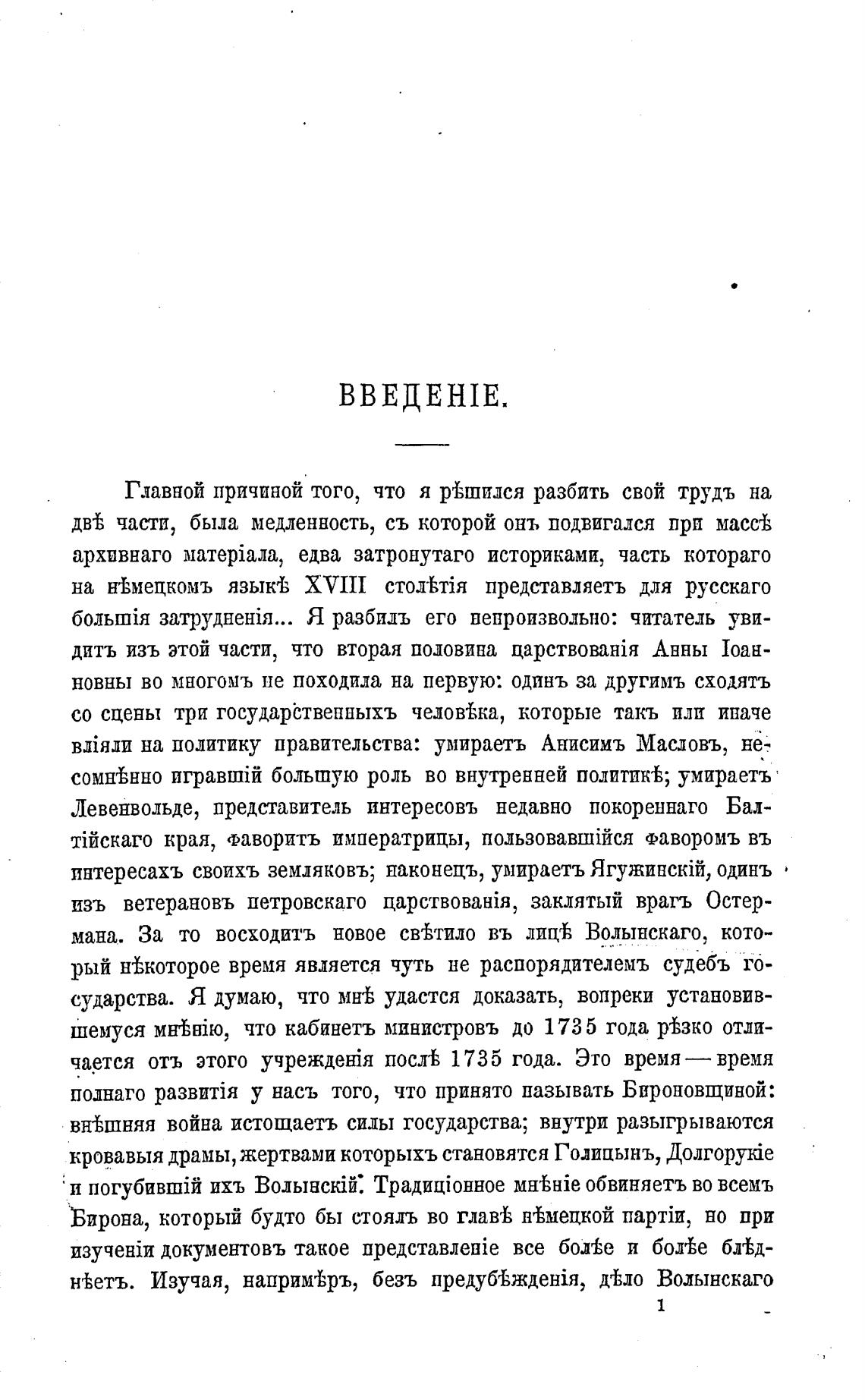 ВВЕДЕНІЕ.

Главной причиной того, что я рѣшился разбить свой трудъ на двѣ части, была медленность, съ которой онъ подвигался при массѣ архивнаго матеріала, едва затронутаго историками, часть котораго на нѣмецкомъ языкѣ XVIII столѣтія представляетъ для русскаго большія затрудненія... Я разбилъ его непроизвольно: читатель увидитъ изъ этой части, что вторая половина царствованія Анны Іоанновны во многомъ не походила на первую: одинъ за другимъ сходятъ со сцены три государственныхъ человѣка, которые такъ или иначе вліяли на политику правительства: умираетъ Анисимъ Масловъ, несомнѣнно игравшій большую роль во внутренней политикѣ; умираетъ Левенвольде, представитель интересовъ недавно покореннаго Балтійскаго края, фаворитъ императрицы, пользовавшійся фаворомъ въ интересахъ своихъ земляковъ; наконецъ, умираетъ Ягужинскій, одинъ изъ ветерановъ петровскаго царствованія, заклятый врагъ Остермана. За то восходитъ новое свѣтило въ лицѣ Волынскаго, который нѣкоторое время является чуть не распорядителемъ судебъ государства. Я думаю, что мнѣ удастся доказать, вопреки установившемуся мнѣнію, что кабинетъ министровъ до 1735 года рѣзко отличается отъ этого учрежденія послѣ 1735 года. Это время — время полнаго развитія у насъ того, что принято называть Бироновщиной: внѣшняя война истощаетъ силы государства; внутри разыгрываются кровавыя драмы, жертвами которыхъ становятся Голицынъ, Долгорукіе и погубившій ихъ Волынскій. Традиціонное мнѣніе обвиняетъ во всемъ Бирона, который будто бы стоялъ во главѣ нѣмецкой партіи, но при изученіи документовъ такое представленіе все болѣе и болѣе блѣднѣетъ. Изучая, напримѣръ, безъ предубѣжденія, дѣло Волынскаго

1